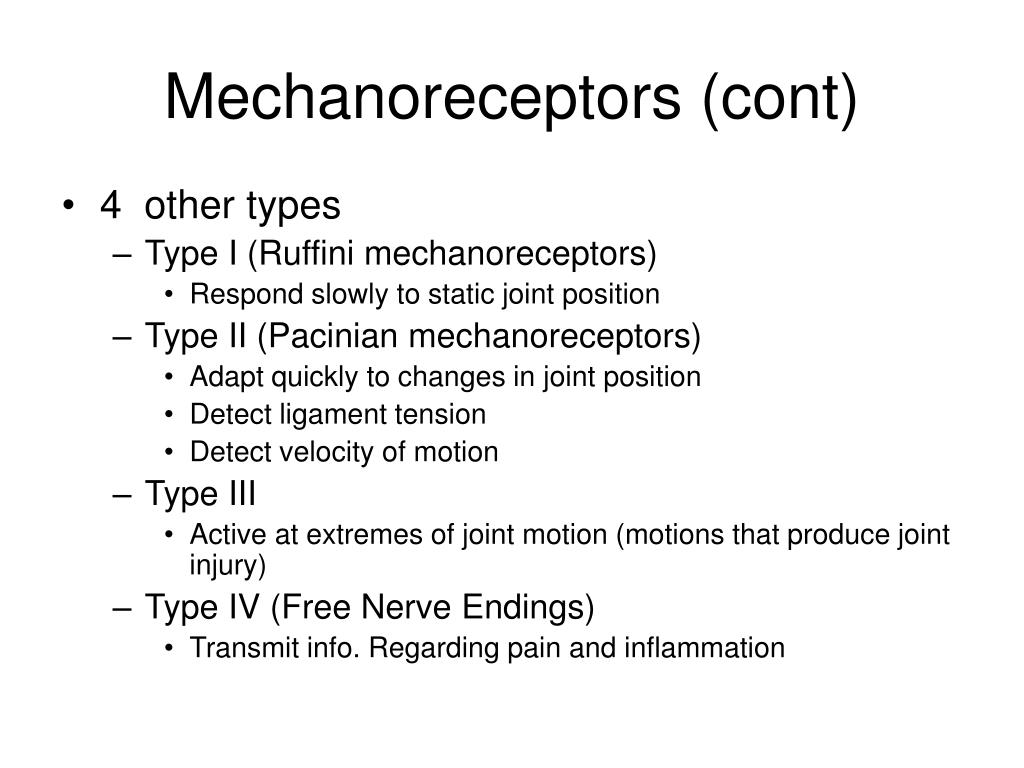 Mechanoreceptors (cont)

• 4 other types
– Type I (Ruffini mechanoreceptors)
• Respond slowly to static joint position
– Type II (Pacinian mechanoreceptors)
• Adapt quickly to changes in joint position
• Detect ligament tension
• Detect velocity of motion
– Type III
• Active at extremes of joint motion (motions that produce joint injury)
– Type IV (Free Nerve Endings)
• Transmit info. Regarding pain and inflammation